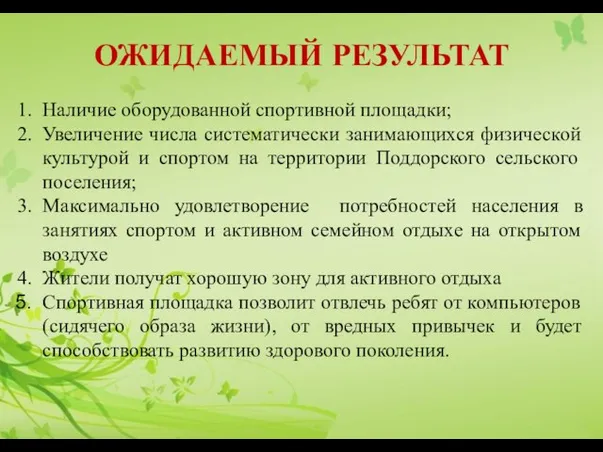 ОЖИДАЕМЫЙ РЕЗУЛЬТАТ

1. Наличие оборудованной спортивной площадки;
2. Увеличение числа систематически занимающихся физической культурой и спортом на территории Поддорского сельского поселения;
3. Максимально удовлетворение потребностей населения в занятиях спортом и активном семейном отдыхе на открытом воздухе
4. Жители получат хорошую зону для активного отдыха
5. Спортивная площадка позволит отвлечь ребят от компьютеров (сидячего образа жизни), от вредных привычек и будет способствовать развитию здорового поколения.